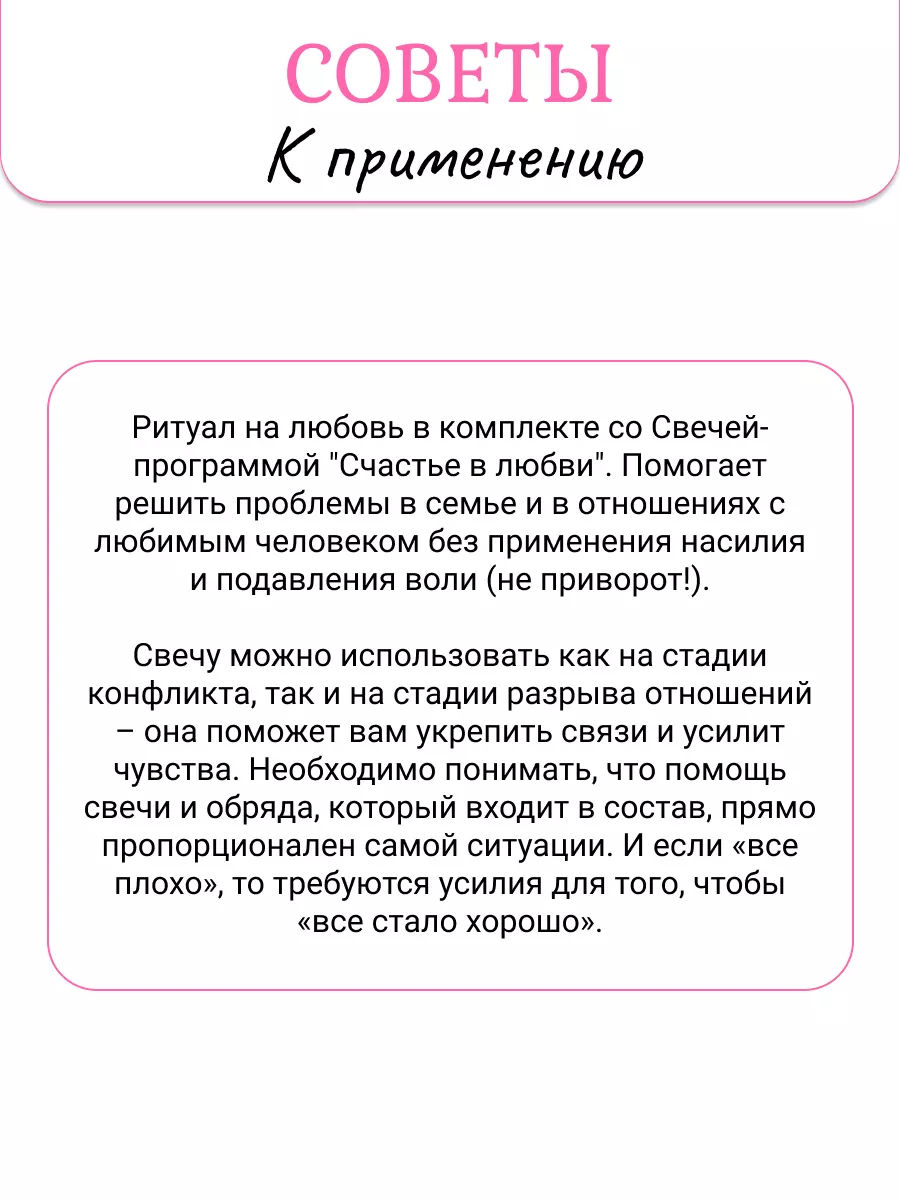 СОВЕТЫ
К применению

Ритуал на любовь в комплекте со Свечей-программой "Счастье в любви". Помогает решить проблемы в семье и в отношениях с любимым человеком без применения насилия и подавления воли (не приворот!).

Свечу можно использовать как на стадии конфликта, так и на стадии разрыва отношений – она поможет вам укрепить связи и усилит чувства. Необходимо понимать, что помощь свечи и обряда, который входит в состав, прямо пропорционален самой ситуации. И если «все плохо», то требуются усилия для того, чтобы «все стало хорошо».